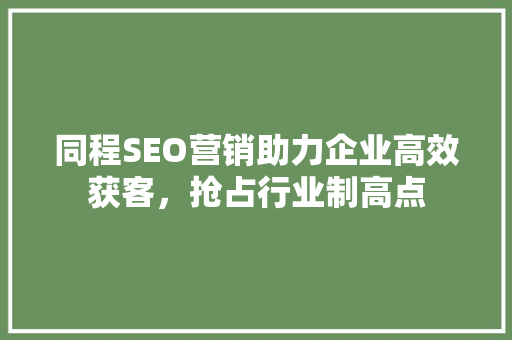 同程SEO营销助力企业高效获客，抢占行业制高点